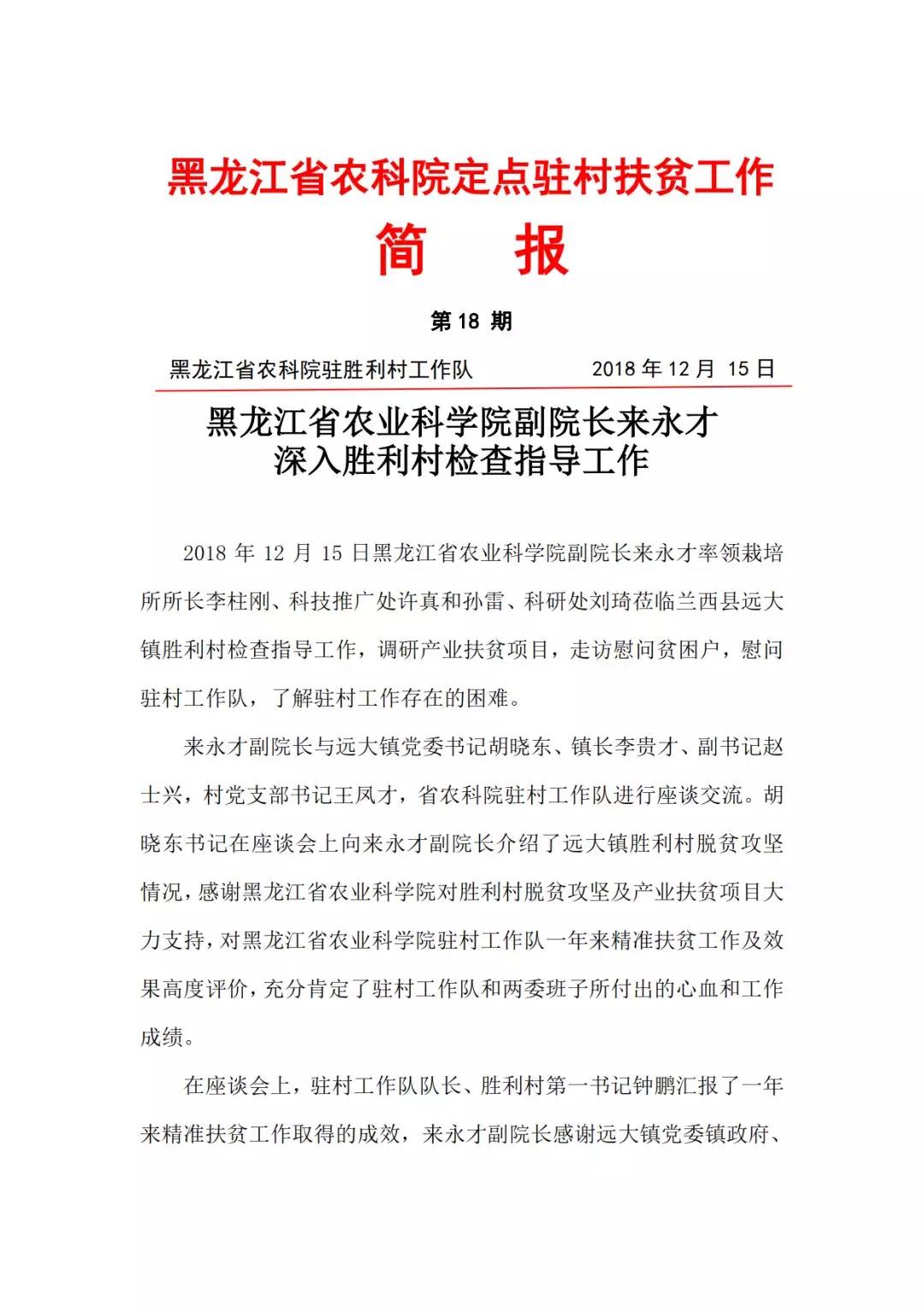 黑龙江省农科院定点驻村扶贫工作

简　报

第 18 期

黑龙江省农科院驻胜利村工作队　　2018 年 12 月 15 日

黑龙江省农业科学院副院长来永才
深入胜利村检查指导工作

2018 年 12 月 15 日黑龙江省农业科学院副院长来永才率领栽培所所长李柱刚、科技推广处许真和孙雷、科研处刘琦莅临兰西县远大镇胜利村检查指导工作，调研产业扶贫项目，走访慰问贫困户，慰问驻村工作队，了解驻村工作存在的困难。

来永才副院长与远大镇党委书记胡晓东、镇长李贵才、副书记赵士兴，村党支部书记王凤才，省农科院驻村工作队进行座谈交流。胡晓东书记在座谈会上向来永才副院长介绍了远大镇胜利村脱贫攻坚情况，感谢黑龙江省农业科学院对胜利村脱贫攻坚及产业扶贫项目大力支持，对黑龙江省农业科学院驻村工作队一年来精准扶贫工作及效果高度评价，充分肯定了驻村工作队和两委班子所付出的心血和工作成绩。

在座谈会上，驻村工作队队长、胜利村第一书记钟鹏汇报了一年来精准扶贫工作取得的成效，来永才副院长感谢远大镇党委镇政府、